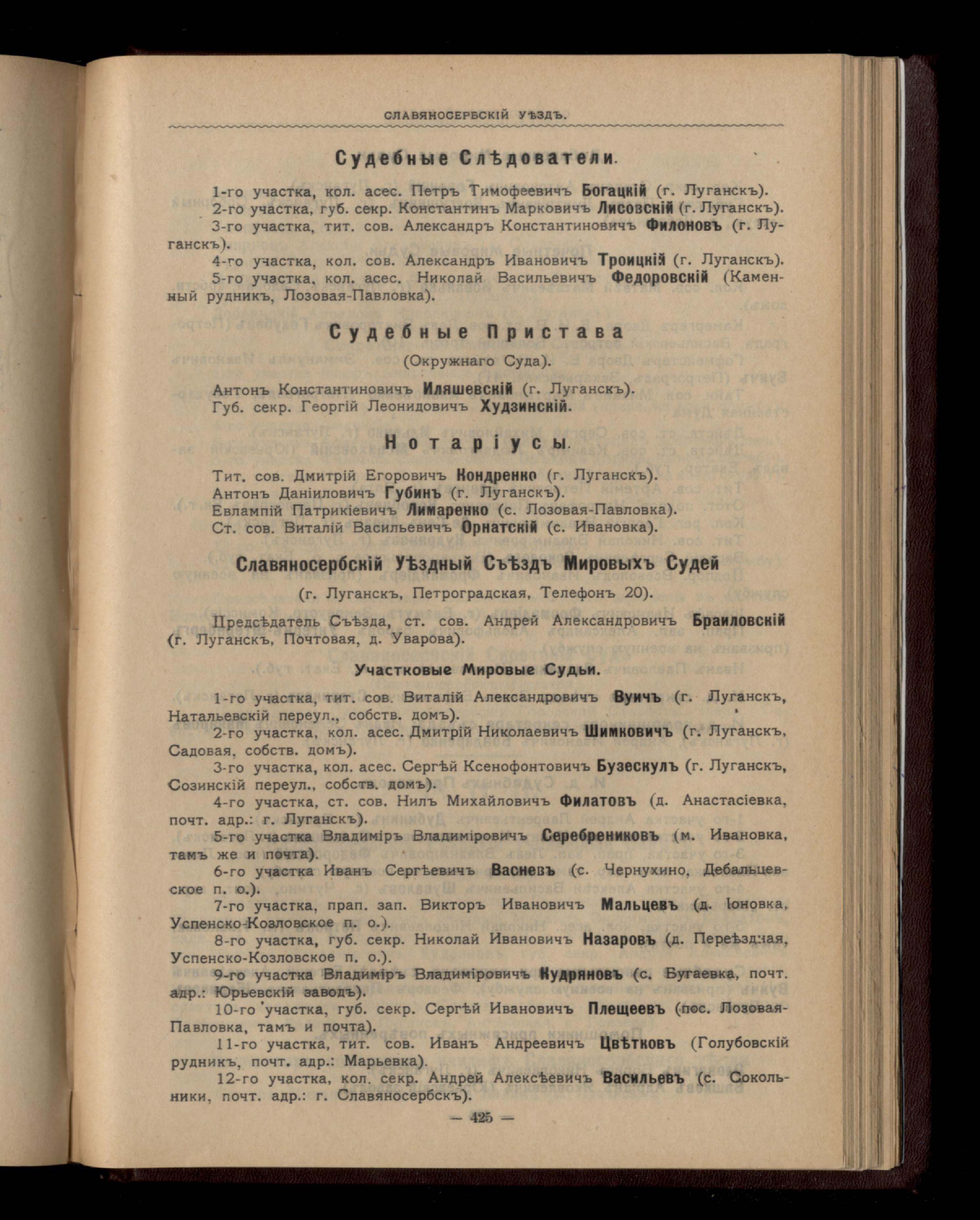 СЛАВЯНОСЕРБСКІЙ УѢЗДЪ.

Судебные Слѣдователи.

1-го участка, кол. асес. Петръ Тимофеевичъ Богацкій (г. Луганскъ).
2-го участка, губ. секр. Константинъ Марковичъ Лисовскій (г. Луганскъ).
3-го участка, тит. сов. Александръ Константиновичъ Филоновъ (г. Луганскъ).
4-го участка, кол. сов. Александръ Ивановичъ Троицкій (г. Луганскъ).
5-го участка, кол. асес. Николай Васильевичъ Федоровскій (Каменный рудникъ, Лозовая-Павловка).

Судебные Пристава

(Окружнаго Суда).

Антонъ Константиновичъ Иляшевскій (г. Луганскъ).
Губ. секр. Георгій Леонидовичъ Худзинскій.

Нотаріусы.

Тит. сов. Дмитрій Егоровичъ Кондренко (г. Луганскъ).
Антонъ Даніиловичъ Губинъ (г. Луганскъ).
Евлампій Патрикіевичъ Лимаренко (с. Лозовая-Павловка).
Ст. сов. Виталій Васильевичъ Орнатскій (с. Ивановка).

Славяносербскій Уѣздный Съѣздъ Мировыхъ Судей

(г. Луганскъ, Петроградская, Телефонъ 20).

Предсѣдатель Съѣзда, ст. сов. Андрей Александровичъ Браиловскій (г. Луганскъ, Почтовая, д. Уварова).

Участковые Мировые Судьи.

1-го участка, тит. сов. Виталій Александровичъ Вуичъ (г. Луганскъ, Натальевскій переул., собств. домъ).
2-го участка, кол. асес. Дмитрій Николаевичъ Шимковичъ (г. Луганскъ, Садовая, собств. домъ).
3-го участка, кол. асес. Сергѣй Ксенофонтовичъ Бузескулъ (г. Луганскъ, Созинскій переул., собств. домъ).
4-го участка, ст. сов. Нилъ Михайловичъ Филатовъ (д. Анастасіевка, почт. адр.: г. Луганскъ).
5-го участка Владиміръ Владиміровичъ Серебрениковъ (м. Ивановка, тамъ же и почта).
6-го участка Иванъ Сергѣевичъ Васневъ (с. Чернухино, Дебальцевское п. о.).
7-го участка, прап. зап. Викторъ Ивановичъ Мальцевъ (д. Іоновка, Успенско-Козловское п. о.).
8-го участка, губ. секр. Николай Ивановичъ Назаровъ (д. Переѣздная, Успенско-Козловское п. о.).
9-го участка Владиміръ Владиміровичъ Кудряновъ (с. Бугаевка, почт. адр.: Юрьевскій заводъ).
10-го участка, губ. секр. Сергѣй Ивановичъ Плещеевъ (пос. Лозовая-Павловка, тамъ и почта).
11-го участка, тит. сов. Иванъ Андреевичъ Цвѣтковъ (Голубовскій рудникъ, почт. адр.: Марьевка).
12-го участка, кол. секр. Андрей Алексѣевичъ Васильевъ (с. Сокольники, почт. адр.: г. Славяносербскъ).

— 425 —